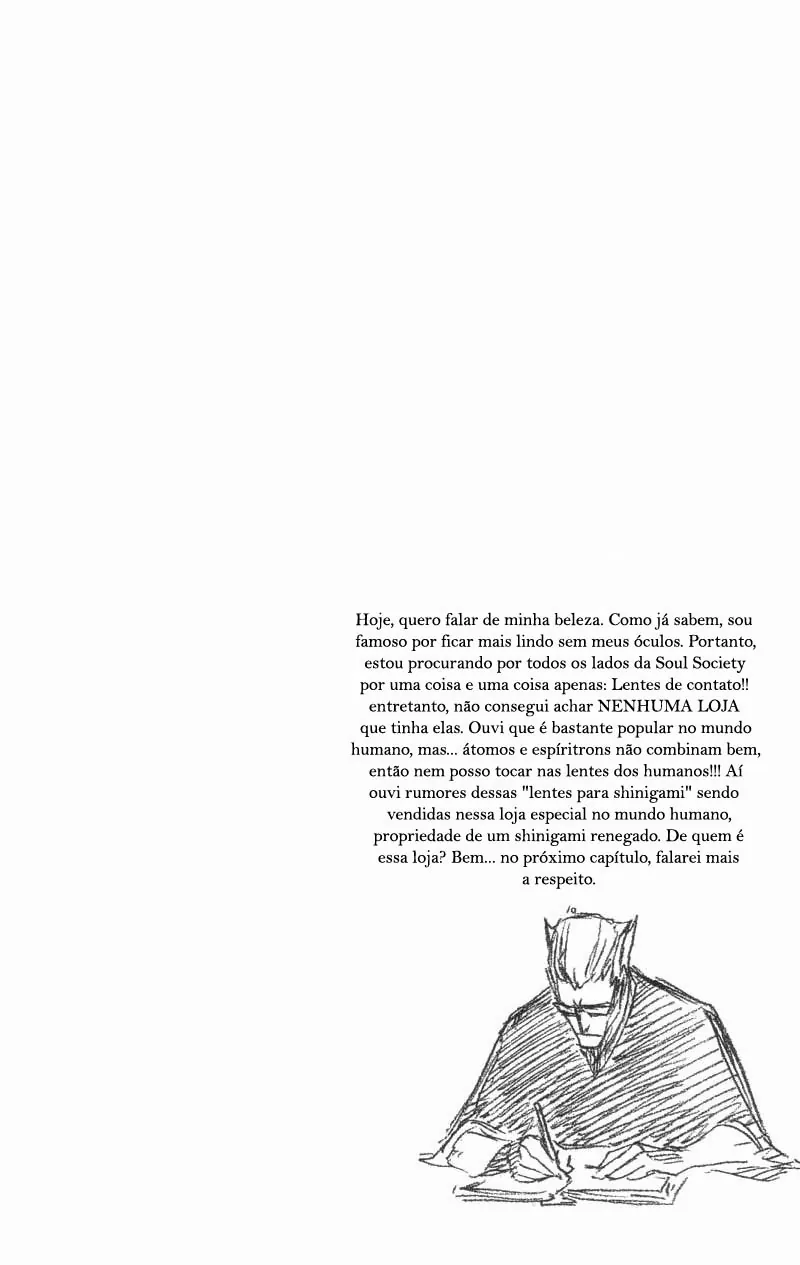 Hoje, quero falar de minha beleza. Como já sabem, sou famoso por ficar mais lindo sem meus óculos. Portanto, estou procurando por todos os lados da Soul Society por uma coisa e uma coisa apenas: Lentes de contato!! entretanto, não consegui achar NENHUMA LOJA que tinha elas. Ouvi que é bastante popular no mundo humano, mas... átomos e espíritrons não combinam bem, então nem posso tocar nas lentes dos humanos!!! Aí ouvi rumores dessas "lentes para shinigami" sendo vendidas nessa loja especial no mundo humano, propriedade de um shinigami renegado. De quem é essa loja? Bem... no próximo capítulo, falarei mais a respeito.